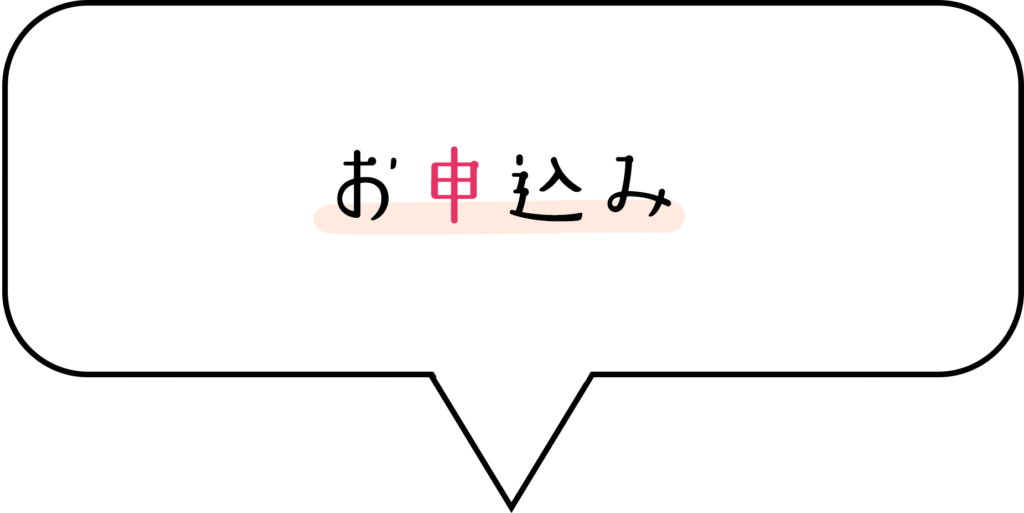 お申込み